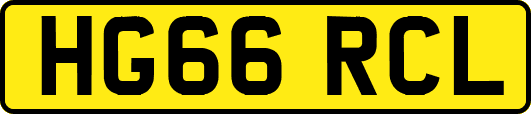 HG66 RCL